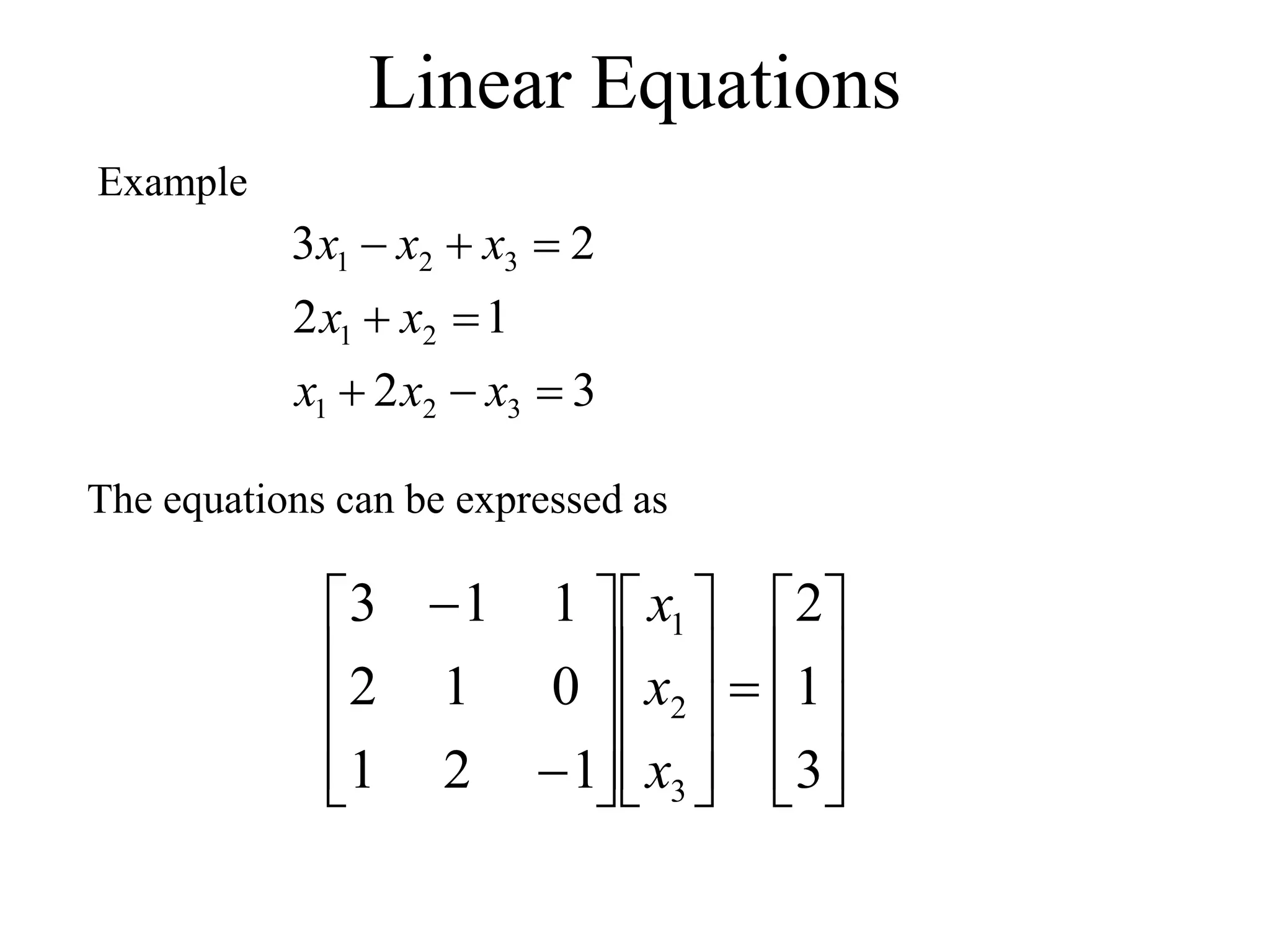 Linear Equations

Example

$3x_1 - x_2 + x_3 = 2$

$2x_1 + x_2 = 1$

$x_1 + 2x_2 - x_3 = 3$

The equations can be expressed as

$\begin{bmatrix} 3 & -1 & 1 \\ 2 & 1 & 0 \\ 1 & 2 & -1 \end{bmatrix} \begin{bmatrix} x_1 \\ x_2 \\ x_3 \end{bmatrix} = \begin{bmatrix} 2 \\ 1 \\ 3 \end{bmatrix}$